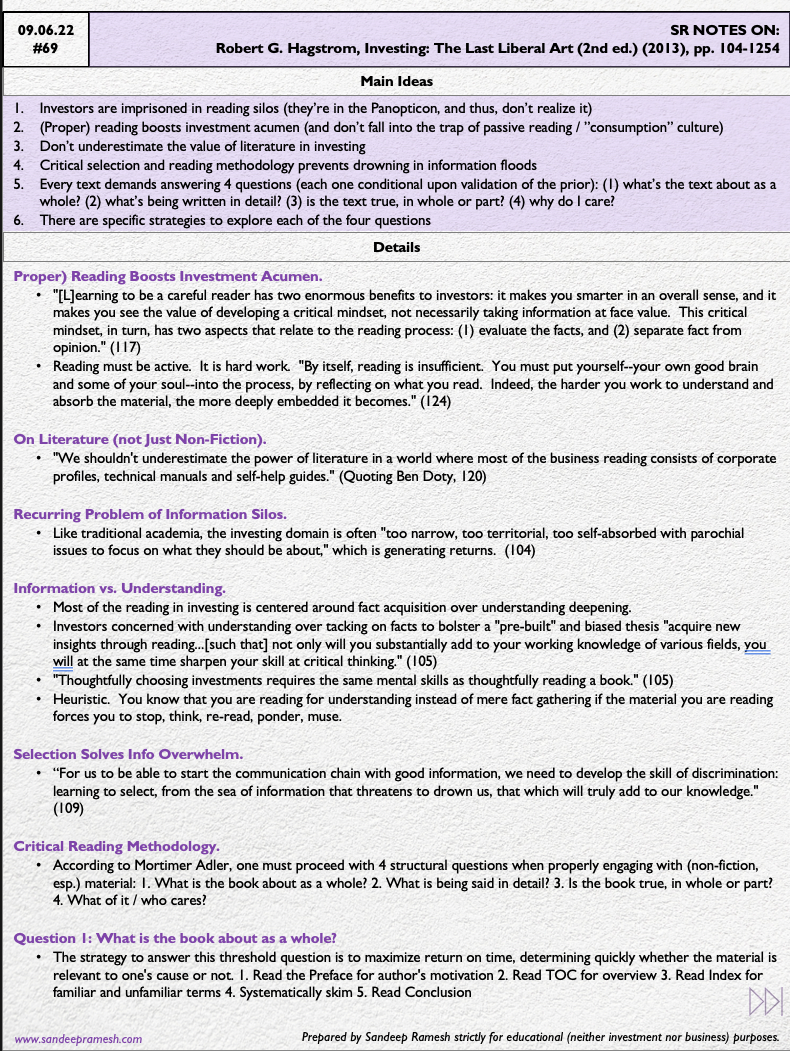 09.06.22
#69

SR NOTES ON:
Robert G. Hagstrom, Investing: The Last Liberal Art (2nd ed.) (2013), pp. 104-1254

Main Ideas

1. Investors are imprisoned in reading silos (they're in the Panopticon, and thus, don't realize it)
2. (Proper) reading boosts investment acumen (and don't fall into the trap of passive reading / "consumption" culture)
3. Don't underestimate the value of literature in investing
4. Critical selection and reading methodology prevents drowning in information floods
5. Every text demands answering 4 questions (each one conditional upon validation of the prior): (1) what's the text about as a whole? (2) what's being written in detail? (3) is the text true, in whole or part? (4) why do I care?
6. There are specific strategies to explore each of the four questions

Details

Proper) Reading Boosts Investment Acumen.
• "[L]earning to be a careful reader has two enormous benefits to investors: it makes you smarter in an overall sense, and it makes you see the value of developing a critical mindset, not necessarily taking information at face value. This critical mindset, in turn, has two aspects that relate to the reading process: (1) evaluate the facts, and (2) separate fact from opinion." (117)
• Reading must be active. It is hard work. "By itself, reading is insufficient. You must put yourself--your own good brain and some of your soul--into the process, by reflecting on what you read. Indeed, the harder you work to understand and absorb the material, the more deeply embedded it becomes." (124)

On Literature (not Just Non-Fiction).
• "We shouldn't underestimate the power of literature in a world where most of the business reading consists of corporate profiles, technical manuals and self-help guides." (Quoting Ben Doty, 120)

Recurring Problem of Information Silos.
• Like traditional academia, the investing domain is often "too narrow, too territorial, too self-absorbed with parochial issues to focus on what they should be about," which is generating returns. (104)

Information vs. Understanding.
• Most of the reading in investing is centered around fact acquisition over understanding deepening.
• Investors concerned with understanding over tacking on facts to bolster a "pre-built" and biased thesis "acquire new insights through reading...[such that] not only will you substantially add to your working knowledge of various fields, you will at the same time sharpen your skill at critical thinking." (105)
• "Thoughtfully choosing investments requires the same mental skills as thoughtfully reading a book." (105)
• Heuristic. You know that you are reading for understanding instead of mere fact gathering if the material you are reading forces you to stop, think, re-read, ponder, muse.

Selection Solves Info Overwhelm.
• "For us to be able to start the communication chain with good information, we need to develop the skill of discrimination: learning to select, from the sea of information that threatens to drown us, that which will truly add to our knowledge." (109)

Critical Reading Methodology.
• According to Mortimer Adler, one must proceed with 4 structural questions when properly engaging with (non-fiction, esp.) material: 1. What is the book about as a whole? 2. What is being said in detail? 3. Is the book true, in whole or part? 4. What of it / who cares?

Question 1: What is the book about as a whole?
• The strategy to answer this threshold question is to maximize return on time, determining quickly whether the material is relevant to one's cause or not. 1. Read the Preface for author's motivation 2. Read TOC for overview 3. Read Index for familiar and unfamiliar terms 4. Systematically skim 5. Read Conclusion

www.sandeepramesh.com
Prepared by Sandeep Ramesh strictly for educational (neither investment nor business) purposes.